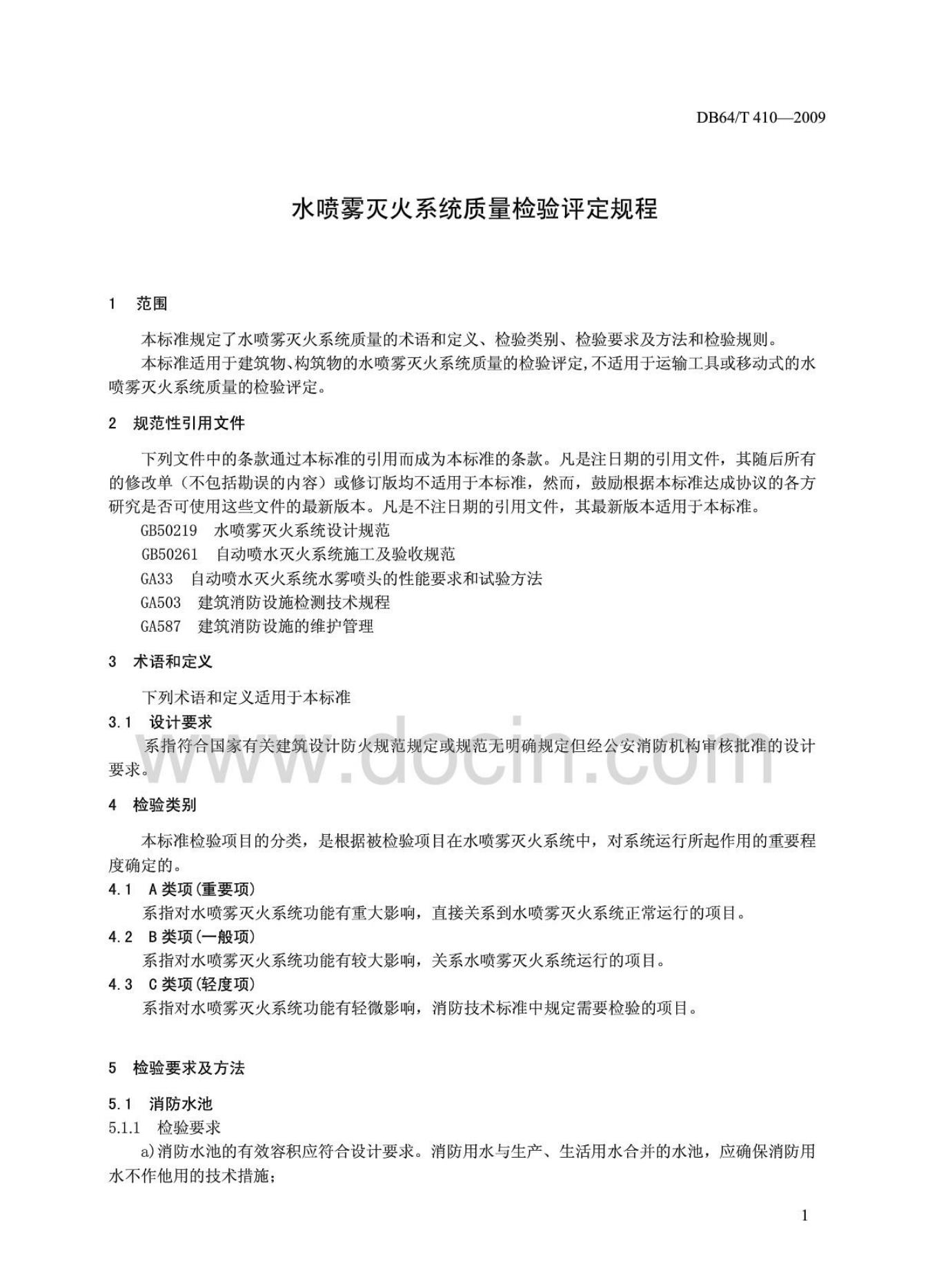 DB64/T 410—2009

水喷雾灭火系统质量检验评定规程

1 范围

本标准规定了水喷雾灭火系统质量的术语和定义、检验类别、检验要求及方法和检验规则。

本标准适用于建筑物、构筑物的水喷雾灭火系统质量的检验评定,不适用于运输工具或移动式的水喷雾灭火系统质量的检验评定。

2 规范性引用文件

下列文件中的条款通过本标准的引用而成为本标准的条款。凡是注日期的引用文件，其随后所有的修改单（不包括勘误的内容）或修订版均不适用于本标准，然而，鼓励根据本标准达成协议的各方研究是否可使用这些文件的最新版本。凡是不注日期的引用文件，其最新版本适用于本标准。

GB50219 水喷雾灭火系统设计规范

GB50261 自动喷水灭火系统施工及验收规范

GA33 自动喷水灭火系统水雾喷头的性能要求和试验方法

GA503 建筑消防设施检测技术规程

GA587 建筑消防设施的维护管理

3 术语和定义

下列术语和定义适用于本标准

3.1 设计要求

系指符合国家有关建筑设计防火规范规定或规范无明确规定但经公安消防机构审核批准的设计要求。

www.docin.com

4 检验类别

本标准检验项目的分类，是根据被检验项目在水喷雾灭火系统中，对系统运行所起作用的重要程度确定的。

4.1 A类项(重要项)

系指对水喷雾灭火系统功能有重大影响，直接关系到水喷雾灭火系统正常运行的项目。

4.2 B类项(一般项)

系指对水喷雾灭火系统功能有较大影响，关系水喷雾灭火系统运行的项目。

4.3 C类项(轻度项)

系指对水喷雾灭火系统功能有轻微影响，消防技术标准中规定需要检验的项目。

5 检验要求及方法

5.1 消防水池

5.1.1 检验要求

a)消防水池的有效容积应符合设计要求。消防用水与生产、生活用水合并的水池，应确保消防用水不作他用的技术措施；

1